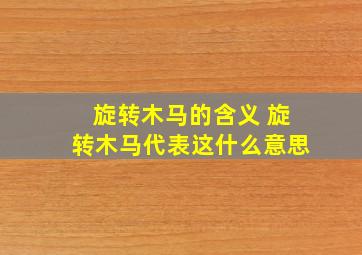 旋转木马的含义 旋转木马代表这什么意思